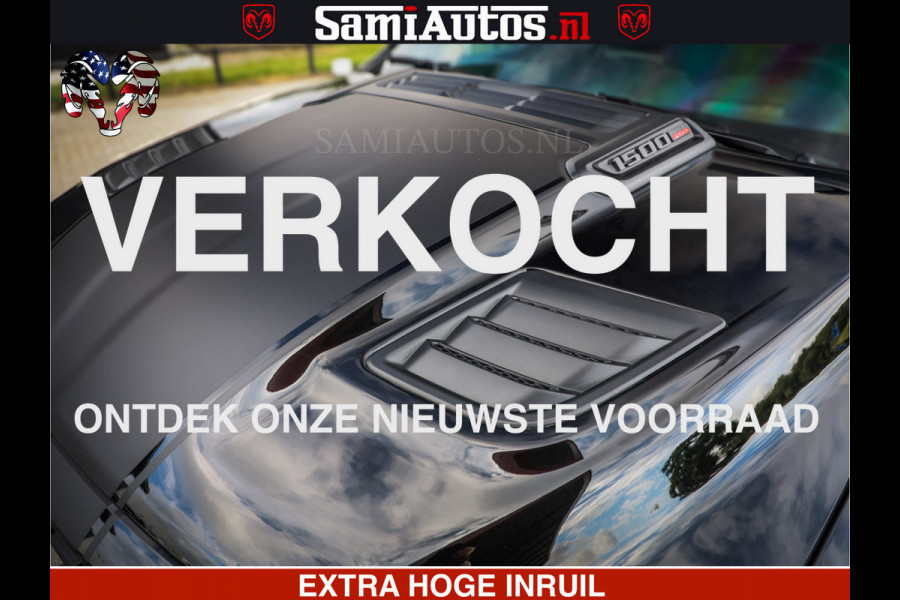 SamiAutos.nl

SAMIAUTOS.NL

1500

VERKOCHT

ONTDEK ONZE NIEUWSTE VOORRAAD

EXTRA HOGE INRUIL